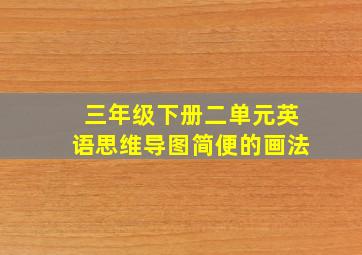 三年级下册二单元英语思维导图简便的画法